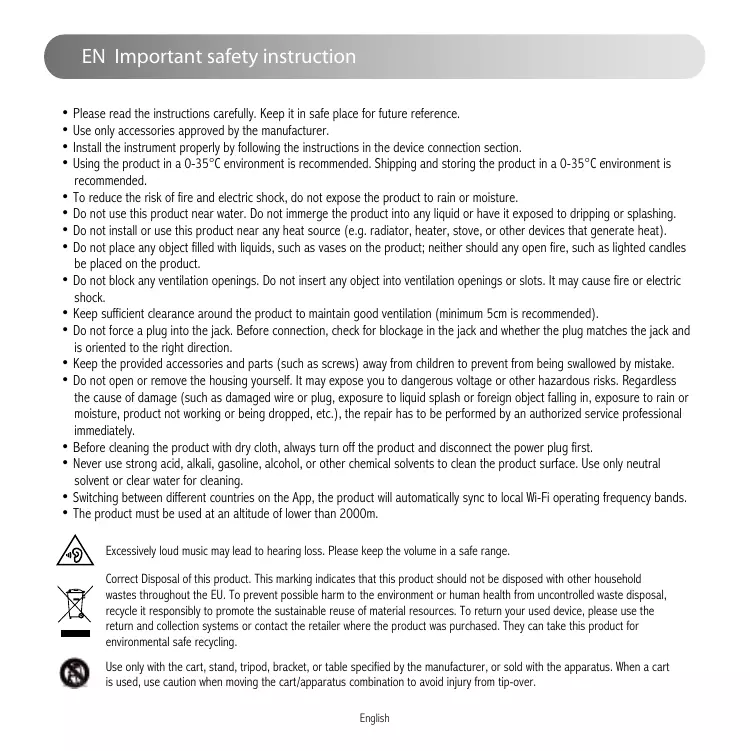 EN Important safety instruction

• Please read the instructions carefully. Keep it in safe place for future reference.
• Use only accessories approved by the manufacturer.
• Install the instrument properly by following the instructions in the device connection section.
• Using the product in a 0-35°C environment is recommended. Shipping and storing the product in a 0-35°C environment is recommended.
• To reduce the risk of fire and electric shock, do not expose the product to rain or moisture.
• Do not use this product near water. Do not immerge the product into any liquid or have it exposed to dripping or splashing.
• Do not install or use this product near any heat source (e.g. radiator, heater, stove, or other devices that generate heat).
• Do not place any object filled with liquids, such as vases on the product; neither should any open fire, such as lighted candles be placed on the product.
• Do not block any ventilation openings. Do not insert any object into ventilation openings or slots. It may cause fire or electric shock.
• Keep sufficient clearance around the product to maintain good ventilation (minimum 5cm is recommended).
• Do not force a plug into the jack. Before connection, check for blockage in the jack and whether the plug matches the jack and is oriented to the right direction.
• Keep the provided accessories and parts (such as screws) away from children to prevent from being swallowed by mistake.
• Do not open or remove the housing yourself. It may expose you to dangerous voltage or other hazardous risks. Regardless the cause of damage (such as damaged wire or plug, exposure to liquid splash or foreign object falling in, exposure to rain or moisture, product not working or being dropped, etc.), the repair has to be performed by an authorized service professional immediately.
• Before cleaning the product with dry cloth, always turn off the product and disconnect the power plug first.
• Never use strong acid, alkali, gasoline, alcohol, or other chemical solvents to clean the product surface. Use only neutral solvent or clear water for cleaning.
• Switching between different countries on the App, the product will automatically sync to local Wi-Fi operating frequency bands.
• The product must be used at an altitude of lower than 2000m.

Excessively loud music may lead to hearing loss. Please keep the volume in a safe range.

Correct Disposal of this product. This marking indicates that this product should not be disposed with other household wastes throughout the EU. To prevent possible harm to the environment or human health from uncontrolled waste disposal, recycle it responsibly to promote the sustainable reuse of material resources. To return your used device, please use the return and collection systems or contact the retailer where the product was purchased. They can take this product for environmental safe recycling.

Use only with the cart, stand, tripod, bracket, or table specified by the manufacturer, or sold with the apparatus. When a cart is used, use caution when moving the cart/apparatus combination to avoid injury from tip-over.

English